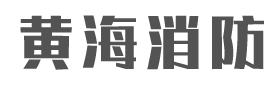 黄海消防